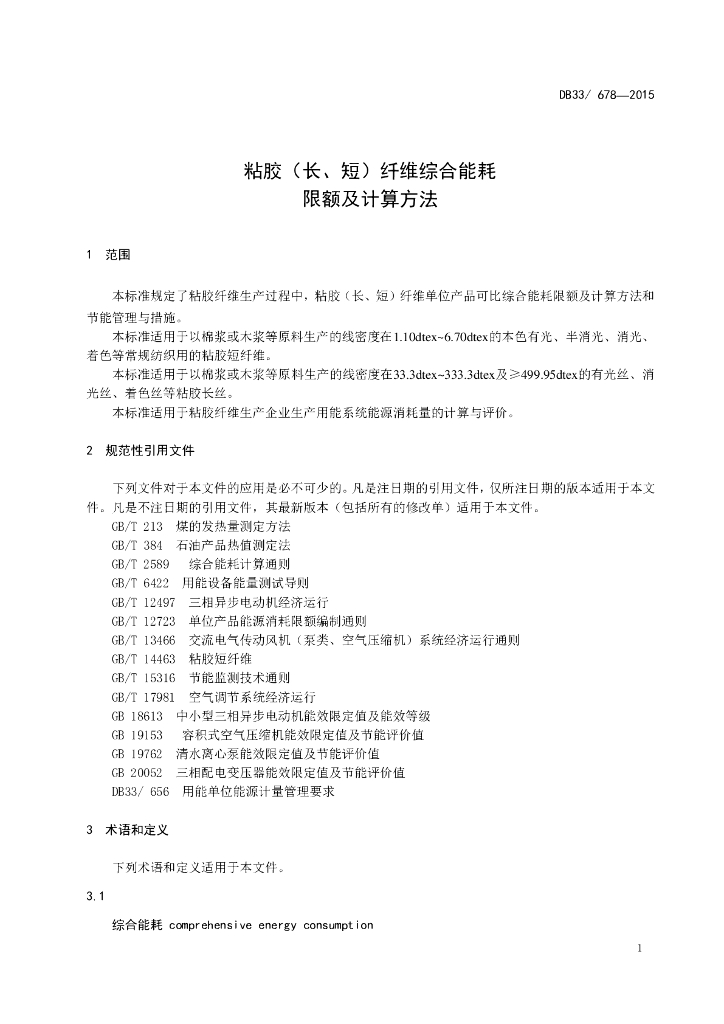 DB33/ 678—2015

粘胶（长、短）纤维综合能耗
限额及计算方法

1 范围

本标准规定了粘胶纤维生产过程中，粘胶（长、短）纤维单位产品可比综合能耗限额及计算方法和节能管理与措施。
本标准适用于以棉浆或木浆等原料生产的线密度在1.10dtex~6.70dtex的本色有光、半消光、消光、着色等常规纺织用的粘胶短纤维。
本标准适用于以棉浆或木浆等原料生产的线密度在33.3dtex~333.3dtex及≥499.95dtex的有光丝、消光丝、着色丝等粘胶长丝。
本标准适用于粘胶纤维生产企业生产用能系统能源消耗量的计算与评价。

2 规范性引用文件

下列文件对于本文件的应用是必不可少的。凡是注日期的引用文件，仅所注日期的版本适用于本文件。凡是不注日期的引用文件，其最新版本（包括所有的修改单）适用于本文件。
GB/T 213 煤的发热量测定方法
GB/T 384 石油产品热值测定法
GB/T 2589 综合能耗计算通则
GB/T 6422 用能设备能量测试导则
GB/T 12497 三相异步电动机经济运行
GB/T 12723 单位产品能源消耗限额编制通则
GB/T 13466 交流电气传动风机（泵类、空气压缩机）系统经济运行通则
GB/T 14463 粘胶短纤维
GB/T 15316 节能监测技术通则
GB/T 17981 空气调节系统经济运行
GB 18613 中小型三相异步电动机能效限定值及能效等级
GB 19153 容积式空气压缩机能效限定值及节能评价值
GB 19762 清水离心泵能效限定值及节能评价值
GB 20052 三相配电变压器能效限定值及节能评价值
DB33/ 656 用能单位能源计量管理要求

3 术语和定义

下列术语和定义适用于本文件。

3.1

综合能耗 comprehensive energy consumption

1